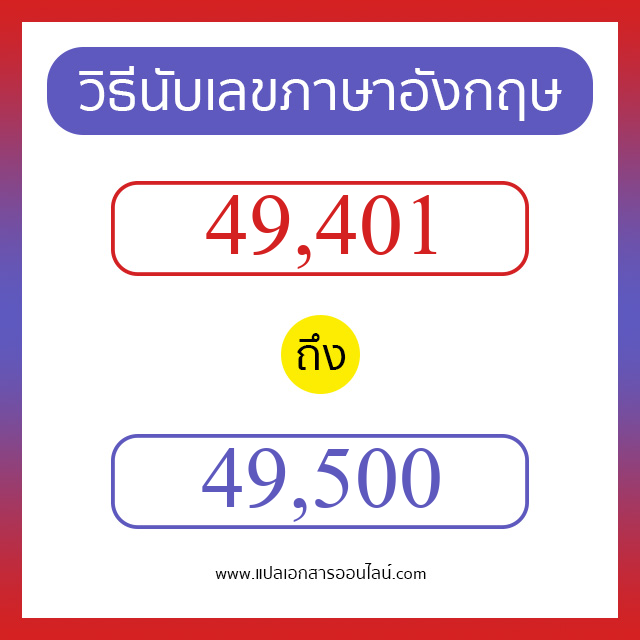 วิธีนับเลขภาษาอังกฤษ

49,401

ถึง

49,500

www.แปลเอกสารออนไลน์.com